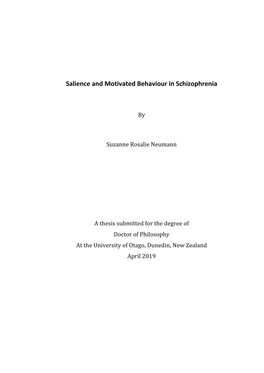 Salience and Motivated Behaviour in Schizophrenia

By

Suzanne Rosalie Neumann

A thesis submitted for the degree of
Doctor of Philosophy
At the University of Otago, Dunedin, New Zealand
April 2019